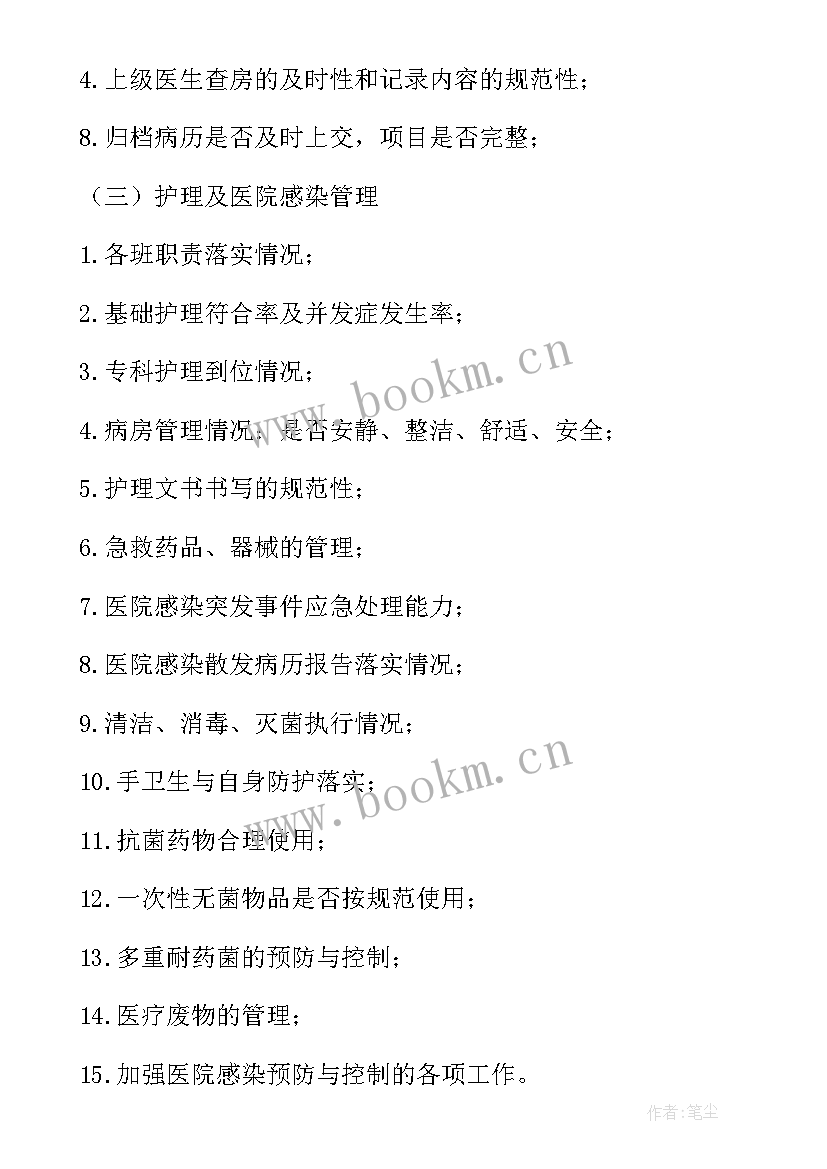 4.上级医生查房的及时性和记录内容的规范性；

8.归档病历是否及时上交，项目是否完整；

（三）护理及医院感染管理

1.各班职责落实情况；

2.基础护理符合率及并发症发生率；

3.专科护理到位情况；

4.病房管理情况：是否安静、整洁、舒适、安全；

5.护理文书书写的规范性；

6.急救药品、器械的管理；

7.医院感染突发事件应急处理能力；

8.医院感染散发病历报告落实情况；

9.清洁、消毒、灭菌执行情况；

10.手卫生与自身防护落实；

11.抗菌药物合理使用；

12.一次性无菌物品是否按规范使用；

13.多重耐药菌的预防与控制；

14.医疗废物的管理；

15.加强医院感染预防与控制的各项工作。

www.bookm.cn

www.bookm.cn

作者：笔尘